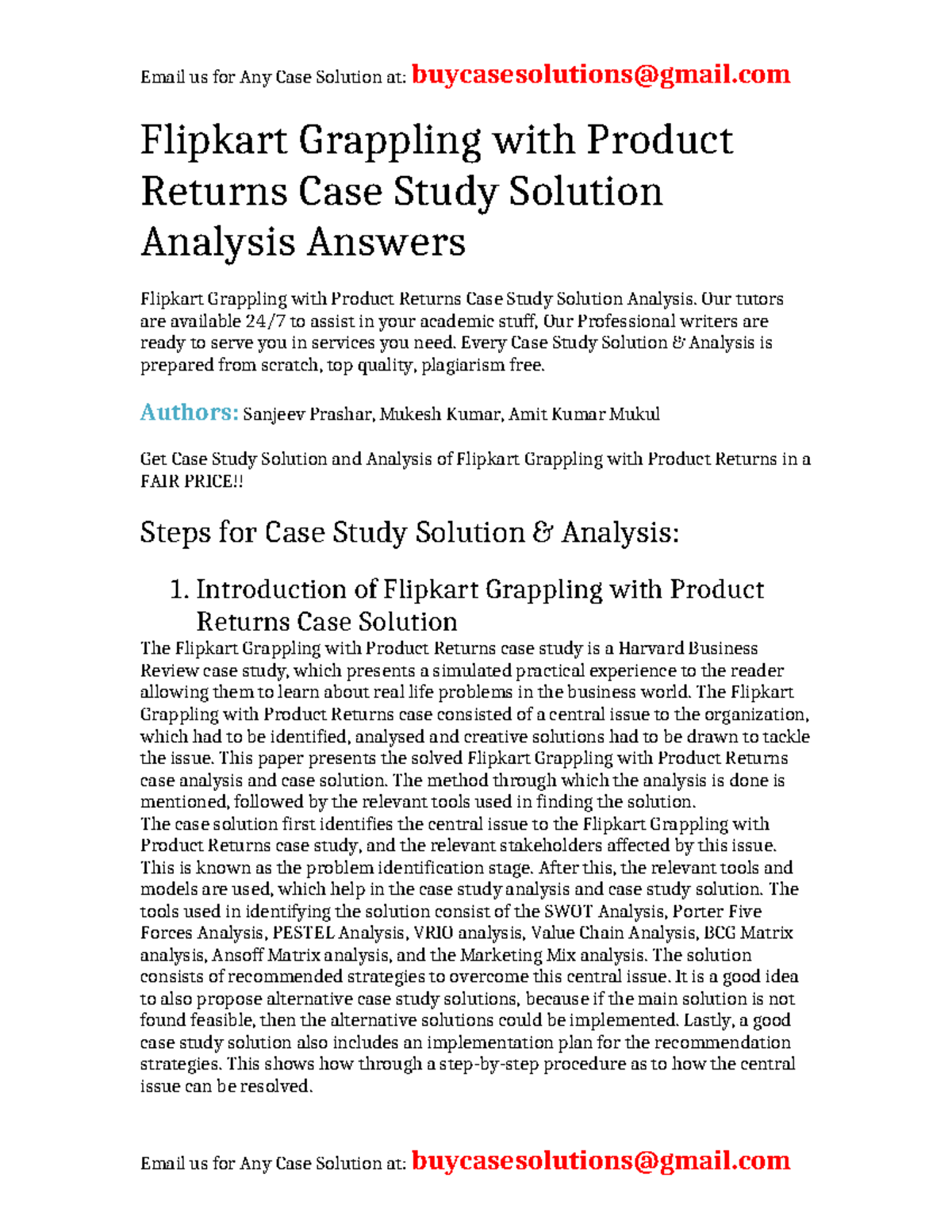 Email us for Any Case Solution at: buycasesolutions@gmail.com

Flipkart Grappling with Product Returns Case Study Solution Analysis Answers

Flipkart Grappling with Product Returns Case Study Solution Analysis. Our tutors are available 24/7 to assist in your academic stuff, Our Professional writers are ready to serve you in services you need. Every Case Study Solution & Analysis is prepared from scratch, top quality, plagiarism free.

Authors: Sanjeev Prashar, Mukesh Kumar, Amit Kumar Mukul

Get Case Study Solution and Analysis of Flipkart Grappling with Product Returns in a FAIR PRICE!!

Steps for Case Study Solution & Analysis:

1. Introduction of Flipkart Grappling with Product Returns Case Solution

The Flipkart Grappling with Product Returns case study is a Harvard Business Review case study, which presents a simulated practical experience to the reader allowing them to learn about real life problems in the business world. The Flipkart Grappling with Product Returns case consisted of a central issue to the organization, which had to be identified, analysed and creative solutions had to be drawn to tackle the issue. This paper presents the solved Flipkart Grappling with Product Returns case analysis and case solution. The method through which the analysis is done is mentioned, followed by the relevant tools used in finding the solution.
The case solution first identifies the central issue to the Flipkart Grappling with Product Returns case study, and the relevant stakeholders affected by this issue. This is known as the problem identification stage. After this, the relevant tools and models are used, which help in the case study analysis and case study solution. The tools used in identifying the solution consist of the SWOT Analysis, Porter Five Forces Analysis, PESTEL Analysis, VRIO analysis, Value Chain Analysis, BCG Matrix analysis, Ansoff Matrix analysis, and the Marketing Mix analysis. The solution consists of recommended strategies to overcome this central issue. It is a good idea to also propose alternative case study solutions, because if the main solution is not found feasible, then the alternative solutions could be implemented. Lastly, a good case study solution also includes an implementation plan for the recommendation strategies. This shows how through a step-by-step procedure as to how the central issue can be resolved.

Email us for Any Case Solution at: buycasesolutions@gmail.com